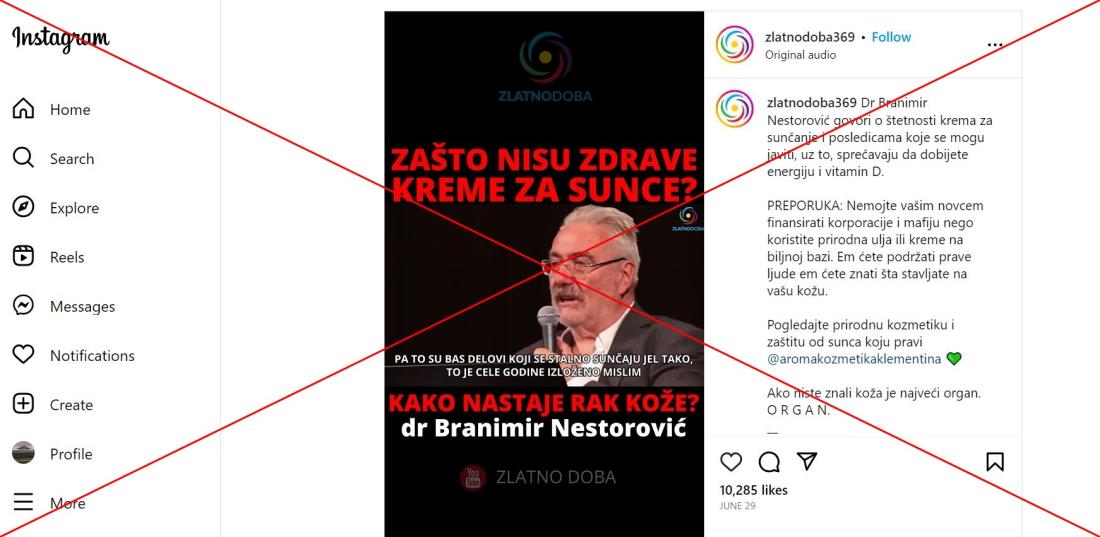 Instagram

Home

Search

Explore

Reels

Messages

Notifications

Create

Profile

More

ZLATNODOBA

ZAŠTO NISU ZDRAVE KREME ZA SUNCE?

ZLATNODOBA

PA TO SU BAS DELOVI KOJI SE STALNO SUNČAJU JEL TAKO, TO JE CELE GODINE IZLOŽENO MISLIM

KAKO NASTAJE RAK KOŽE?
dr Branimir Nestorović

YouTube ZLATNO DOBA

zlatnodoba369 • Follow
Original audio

zlatnodoba369 Dr Branimir Nestorović govori o štetnosti krema za sunčanje i posledicama koje se mogu javiti, uz to, sprečavaju da dobijete energiju i vitamin D.

PREPORUKA: Nemojte vašim novcem finansirati korporacije i mafiju nego koristite prirodna ulja ili kreme na biljnoj bazi. Em ćete podržati prave ljude em ćete znati šta stavljate na vašu kožu.

Pogledajte prirodnu kozmetiku i zaštitu od sunca koju pravi @aromakozmetikaklementina 💚

Ako niste znali koža je najveći organ. O R G A N.

10,285 likes
JUNE 29